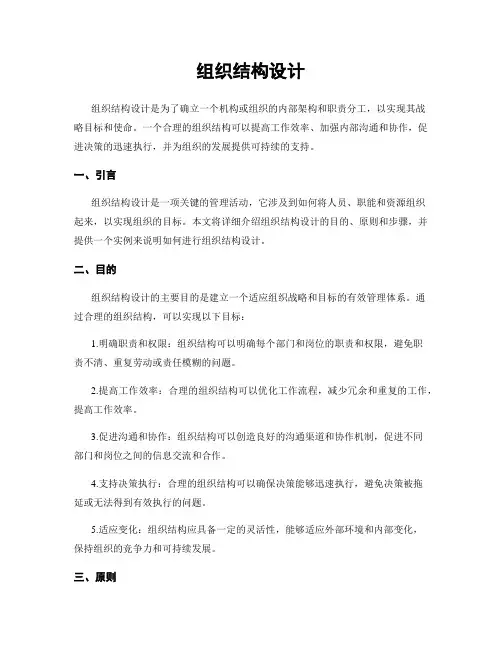 组织结构设计

组织结构设计是为了确立一个机构或组织的内部架构和职责分工，以实现其战略目标和使命。一个合理的组织结构可以提高工作效率、加强内部沟通和协作，促进决策的迅速执行，并为组织的发展提供可持续的支持。

一、引言

组织结构设计是一项关键的管理活动，它涉及到如何将人员、职能和资源组织起来，以实现组织的目标。本文将详细介绍组织结构设计的目的、原则和步骤，并提供一个实例来说明如何进行组织结构设计。

二、目的

组织结构设计的主要目的是建立一个适应组织战略和目标的有效管理体系。通过合理的组织结构，可以实现以下目标：

1.明确职责和权限：组织结构可以明确每个部门和岗位的职责和权限，避免职责不清、重复劳动或责任模糊的问题。

2.提高工作效率：合理的组织结构可以优化工作流程，减少冗余和重复的工作，提高工作效率。

3.促进沟通和协作：组织结构可以创造良好的沟通渠道和协作机制，促进不同部门和岗位之间的信息交流和合作。

4.支持决策执行：合理的组织结构可以确保决策能够迅速执行，避免决策被拖延或无法得到有效执行的问题。

5.适应变化：组织结构应具备一定的灵活性，能够适应外部环境和内部变化，保持组织的竞争力和可持续发展。

三、原则